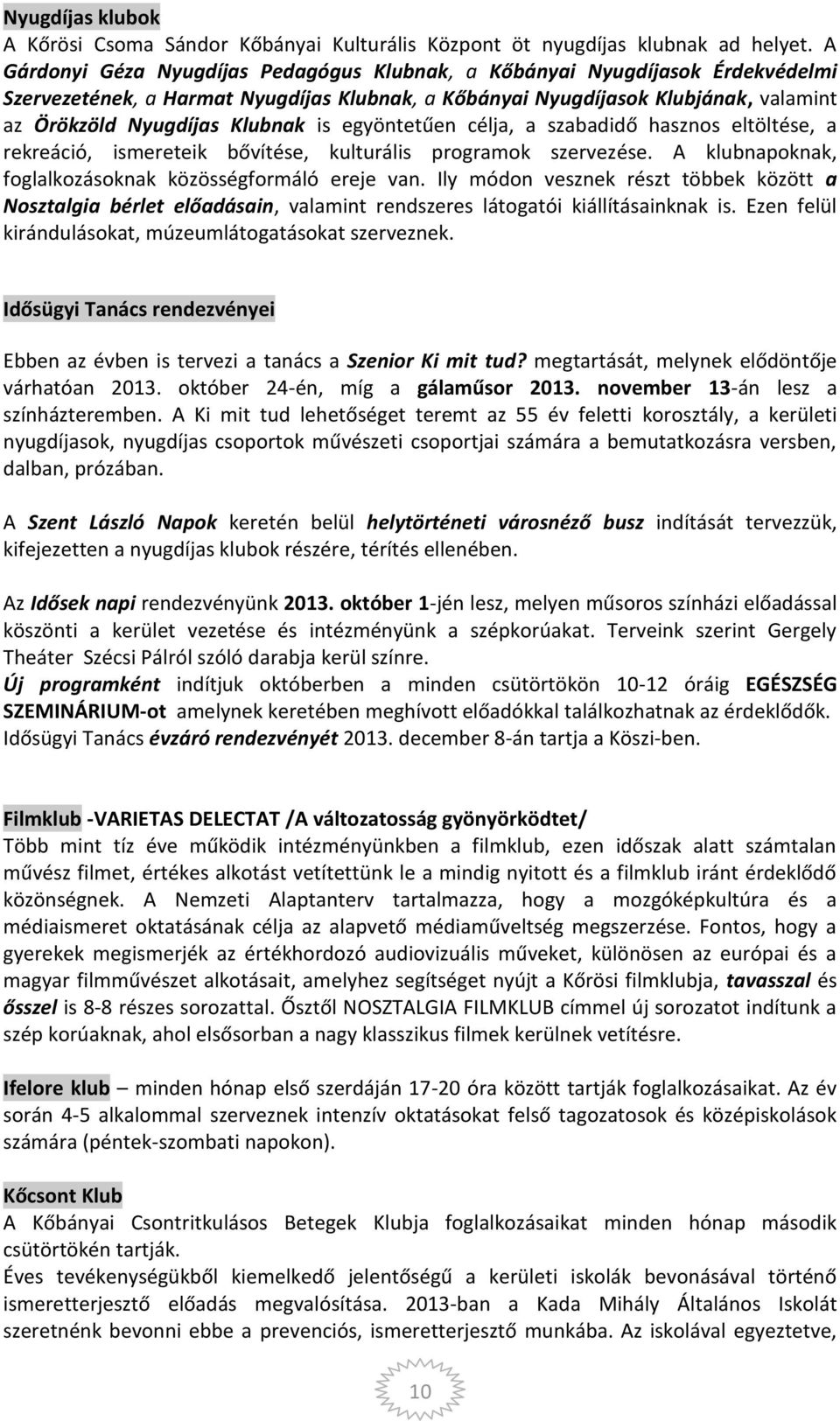 Nyugdíjas klubok
A Kőrösi Csoma Sándor Kőbányai Kulturális Központ öt nyugdíjas klubnak ad helyet. A Gárdonyi Géza Nyugdíjas Pedagógus Klubnak, a Kőbányai Nyugdíjasok Érdekvédelmi Szervezetének, a Harmat Nyugdíjas Klubnak, a Kőbányai Nyugdíjasok Klubjának, valamint az Örökzöld Nyugdíjas Klubnak is egyöntetűen célja, a szabadidő hasznos eltöltése, a rekreáció, ismereteik bővítése, kulturális programok szervezése. A klubnapoknak, foglalkozásoknak közösségformáló ereje van. Ily módon vesznek részt többek között a Nosztalgia bérlet előadásain, valamint rendszeres látogatói kiállításainknak is. Ezen felül kirándulásokat, múzeumlátogatásokat szerveznek.

Idősügyi Tanács rendezvényei

Ebben az évben is tervezi a tanács a Szenior Ki mit tud? megtartását, melynek elődöntője várhatóan 2013. október 24-én, míg a gálaműsor 2013. november 13-án lesz a színházteremben. A Ki mit tud lehetőséget teremt az 55 év feletti korosztály, a kerületi nyugdíjasok, nyugdíjas csoportok művészeti csoportjai számára a bemutatkozásra versben, dalban, prózában.

A Szent László Napok keretén belül helytörténeti városnéző busz indítását tervezzük, kifejezetten a nyugdíjas klubok részére, térítés ellenében.

Az Idősek napi rendezvényünk 2013. október 1-jén lesz, melyen műsoros színházi előadással köszönti a kerület vezetése és intézményünk a szépkorúakat. Terveink szerint Gergely Theáter Szécsi Pálról szóló darabja kerül színre.
Új programként indítjuk októberben a minden csütörtökön 10-12 óráig EGÉSZSÉG SZEMINÁRIUM-ot amelynek keretében meghívott előadókkal találkozhatnak az érdeklődők. Idősügyi Tanács évzáró rendezvényét 2013. december 8-án tartja a Köszi-ben.

Filmklub -VARIETAS DELECTAT /A változatosság gyönyörködtet/
Több mint tíz éve működik intézményünkben a filmklub, ezen időszak alatt számtalan művész filmet, értékes alkotást vetítettünk le a mindig nyitott és a filmklub iránt érdeklődő közönségnek. A Nemzeti Alaptanterv tartalmazza, hogy a mozgóképkultúra és a médiaismeret oktatásának célja az alapvető médiaműveltség megszerzése. Fontos, hogy a gyerekek megismerjék az értékhordozó audiovizuális műveket, különösen az európai és a magyar filmművészet alkotásait, amelyhez segítséget nyújt a Kőrösi filmklubja, tavasszal és ősszel is 8-8 részes sorozattal. Ősztől NOSZTALGIA FILMKLUB címmel új sorozatot indítunk a szép korúaknak, ahol elsősorban a nagy klasszikus filmek kerülnek vetítésre.

Ifelore klub – minden hónap első szerdáján 17-20 óra között tartják foglalkozásaikat. Az év során 4-5 alkalommal szerveznek intenzív oktatásokat felső tagozatos és középiskolások számára (péntek-szombati napokon).

Kőcsont Klub
A Kőbányai Csontritkulásos Betegek Klubja foglalkozásaikat minden hónap második csütörtökén tartják.
Éves tevékenységükből kiemelkedő jelentőségű a kerületi iskolák bevonásával történő ismeretterjesztő előadás megvalósítása. 2013-ban a Kada Mihály Általános Iskolát szeretnénk bevonni ebbe a prevenciós, ismeretterjesztő munkába. Az iskolával egyeztetve,

10